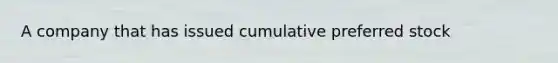 A company that has issued cumulative preferred stock